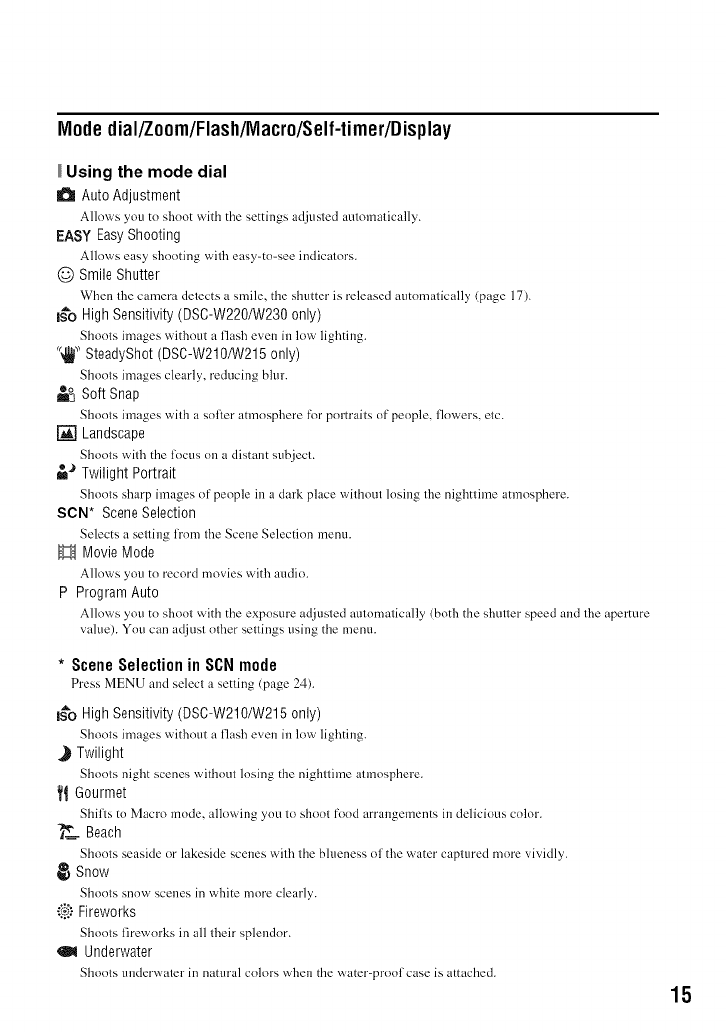 Mode dial/Zoom/Flash/Macro/Self-timer/Display

Using the mode dial

Auto Adjustment
Allows you to shoot with the settings adjusted automatically.

EASY Easy Shooting
Allows easy shooting with easy-to-see indicators.

Smile Shutter
When the camera detects a smile, the shutter is released automatically (page 17).

ISO High Sensitivity (DSC-W220/W230 only)
Shoots images without a flash even in low lighting.

SteadyShot (DSC-W210/W215 only)
Shoots images clearly, reducing blur.

Soft Snap
Shoots images with a softer atmosphere for portraits of people, flowers, etc.

Landscape
Shoots with the focus on a distant subject.

Twilight Portrait
Shoots sharp images of people in a dark place without losing the nighttime atmosphere.

SCN* Scene Selection
Selects a setting from the Scene Selection menu.

Movie Mode
Allows you to record movies with audio.

P Program Auto
Allows you to shoot with the exposure adjusted automatically (both the shutter speed and the aperture value). You can adjust other settings using the menu.

* Scene Selection in SCN mode
Press MENU and select a setting (page 24).

ISO High Sensitivity (DSC-W210/W215 only)
Shoots images without a flash even in low lighting.

Twilight
Shoots night scenes without losing the nighttime atmosphere.

Gourmet
Shifts to Macro mode, allowing you to shoot food arrangements in delicious color.

Beach
Shoots seaside or lakeside scenes with the blueness of the water captured more vividly.

Snow
Shoots snow scenes in white more clearly.

Fireworks
Shoots fireworks in all their splendor.

Underwater
Shoots underwater in natural colors when the water-proof case is attached.

15